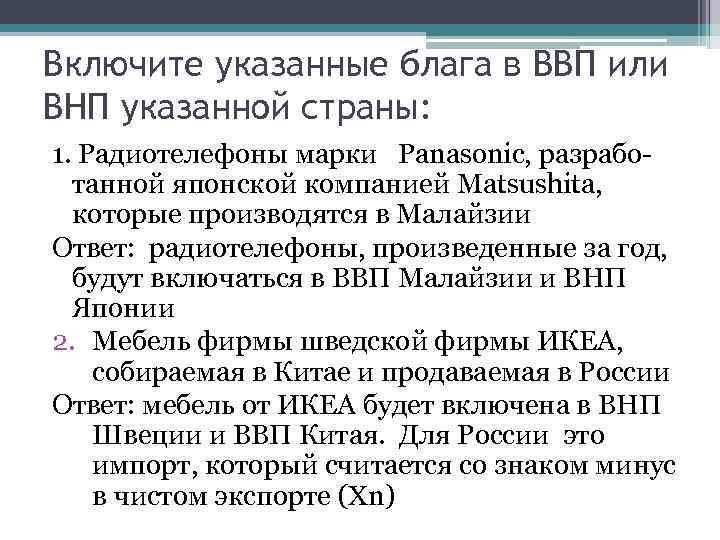 Включите указанные блага в ВВП или ВНП указанной страны:

1. Радиотелефоны марки Panasonic, разработанной японской компанией Matsushita, которые производятся в Малайзии

Ответ: радиотелефоны, произведенные за год, будут включаться в ВВП Малайзии и ВНП Японии

2. Мебель фирмы шведской фирмы ИКЕА, собираемая в Китае и продаваемая в России

Ответ: мебель от ИКЕА будет включена в ВНП Швеции и ВВП Китая. Для России это импорт, который считается со знаком минус в чистом экспорте (Xn)